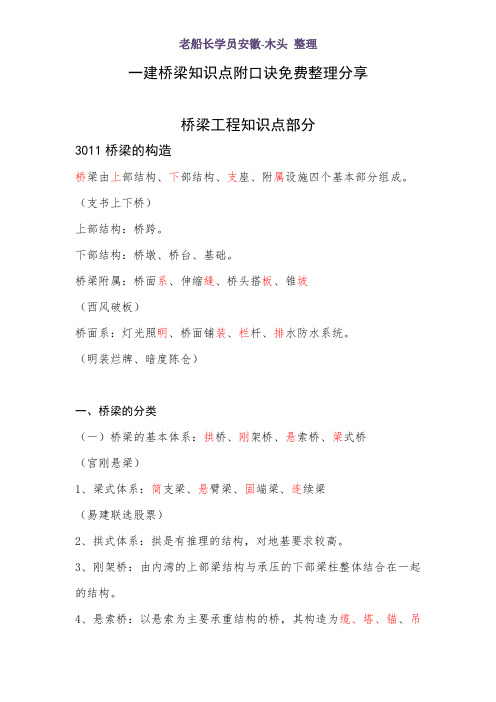 老船长学员安徽-木头 整理

一建桥梁知识点附口诀免费整理分享

桥梁工程知识点部分

3011 桥梁的构造

桥梁由上部结构、下部结构、支座、附属设施四个基本部分组成。

（支书上下桥）

上部结构：桥跨。

下部结构：桥墩、桥台、基础。

桥梁附属：桥面系、伸缩缝、桥头搭板、锥坡

（西风破板）

桥面系：灯光照明、桥面铺装、栏杆、排水防水系统。

（明装烂牌、暗度陈仓）

一、桥梁的分类

（一）桥梁的基本体系：拱桥、刚架桥、悬索桥、梁式桥

（官刚悬梁）

1、梁式体系：简支梁、悬臂梁、固端梁、连续梁

（易建联选股票）

2、拱式体系：拱是有推理的结构，对地基要求较高。

3、刚架桥：由内湾的上部梁结构与承压的下部梁柱整体结合在一起的结构。

4、悬索桥：以悬索为主要承重结构的桥，其构造为缆、塔、锚、吊